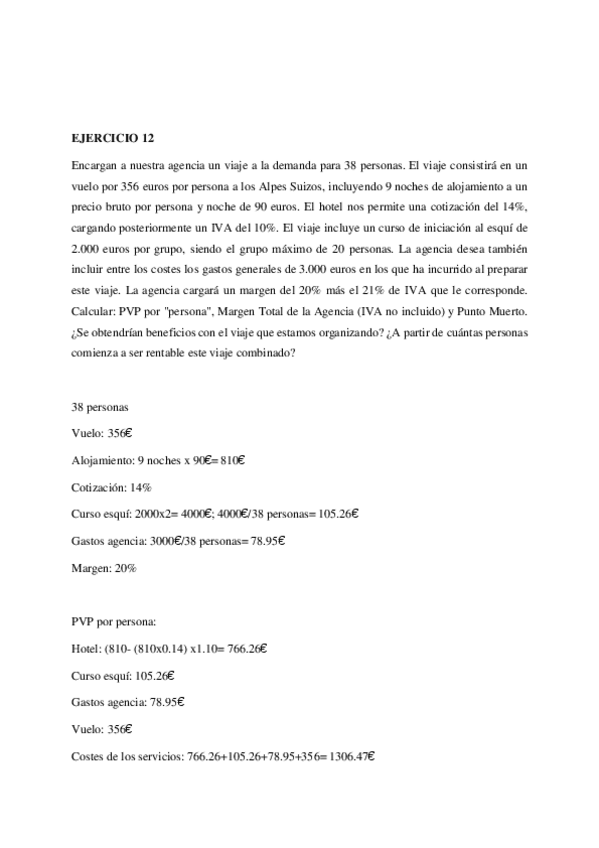 EJERCICIO 12

Encargan a nuestra agencia un viaje a la demanda para 38 personas. El viaje consistirá en un vuelo por 356 euros por persona a los Alpes Suizos, incluyendo 9 noches de alojamiento a un precio bruto por persona y noche de 90 euros. El hotel nos permite una cotización del 14%, cargando posteriormente un IVA del 10%. El viaje incluye un curso de iniciación al esquí de 2.000 euros por grupo, siendo el grupo máximo de 20 personas. La agencia desea también incluir entre los costes los gastos generales de 3.000 euros en los que ha incurrido al preparar este viaje. La agencia cargará un margen del 20% más el 21% de IVA que le corresponde. Calcular: PVP por "persona", Margen Total de la Agencia (IVA no incluido) y Punto Muerto. ¿Se obtendrían beneficios con el viaje que estamos organizando? ¿A partir de cuántas personas comienza a ser rentable este viaje combinado?

38 personas

Vuelo: 356€

Alojamiento: 9 noches x 90€= 810€

Cotización: 14%

Curso esquí: 2000x2= 4000€; 4000€/38 personas= 105.26€

Gastos agencia: 3000€/38 personas= 78.95€

Margen: 20%

PVP por persona:

Hotel: (810- (810x0.14) x1.10= 766.26€

Curso esquí: 105.26€

Gastos agencia: 78.95€

Vuelo: 356€

Costes de los servicios: 766.26+105.26+78.95+356= 1306.47€